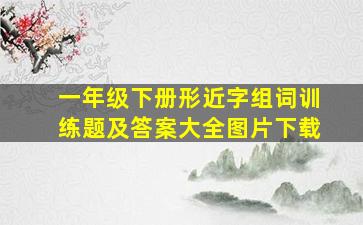 一年级下册形近字组词训练题及答案大全图片下载